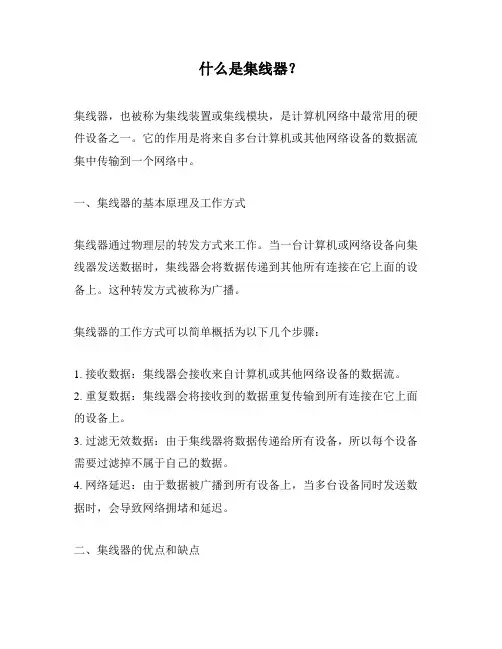 什么是集线器？

集线器，也被称为集线装置或集线模块，是计算机网络中最常用的硬件设备之一。它的作用是将来自多台计算机或其他网络设备的数据流集中传输到一个网络中。

一、集线器的基本原理及工作方式

集线器通过物理层的转发方式来工作。当一台计算机或网络设备向集线器发送数据时，集线器会将数据传递到其他所有连接在它上面的设备上。这种转发方式被称为广播。

集线器的工作方式可以简单概括为以下几个步骤：

1. 接收数据：集线器会接收来自计算机或其他网络设备的数据流。
2. 重复数据：集线器会将接收到的数据重复传输到所有连接在它上面的设备上。
3. 过滤无效数据：由于集线器将数据传递给所有设备，所以每个设备需要过滤掉不属于自己的数据。
4. 网络延迟：由于数据被广播到所有设备上，当多台设备同时发送数据时，会导致网络拥堵和延迟。

二、集线器的优点和缺点